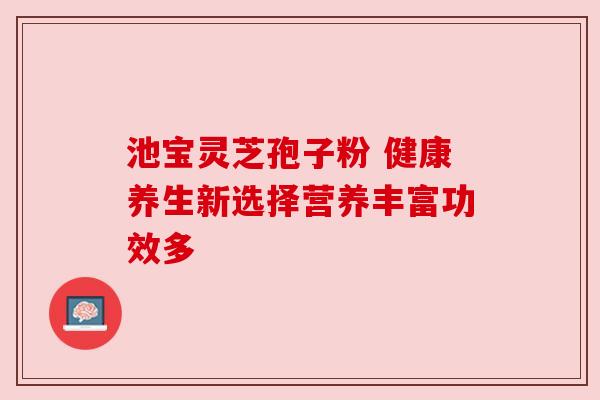 池宝灵芝孢子粉 健康养生新选择营养丰富功效多